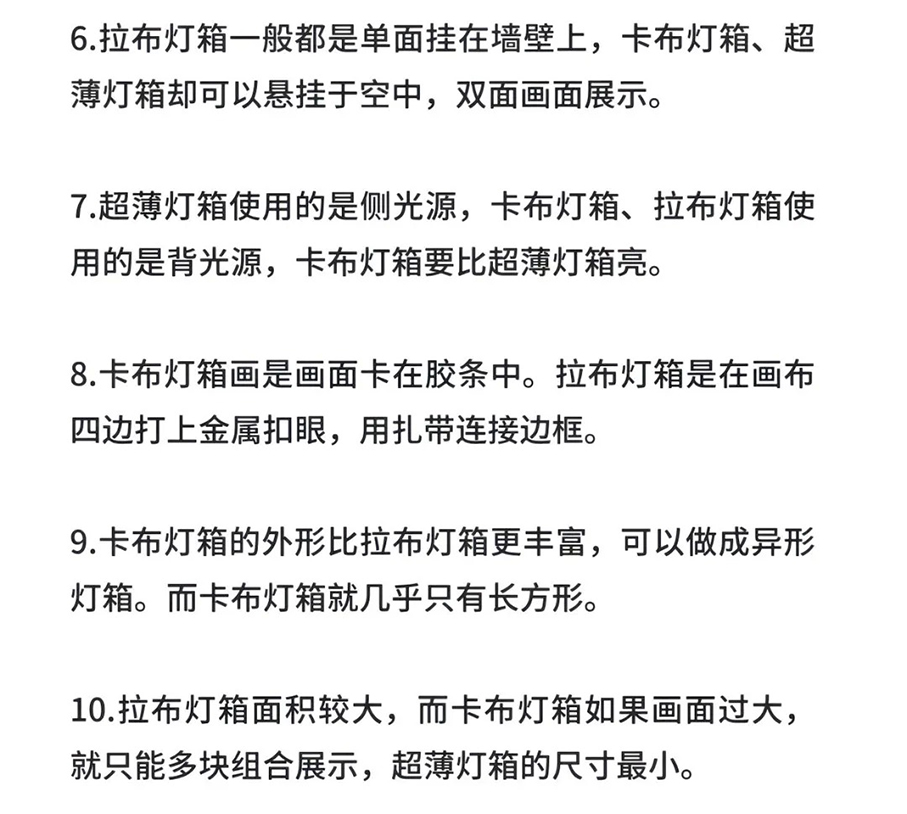 6.拉布灯箱一般都是单面挂在墙壁上，卡布灯箱、超薄灯箱却可以悬挂于空中，双面画面展示。

7.超薄灯箱使用的是侧光源，卡布灯箱、拉布灯箱使用的是背光源，卡布灯箱要比超薄灯箱亮。

8.卡布灯箱画是画面卡在胶条中。拉布灯箱是在画布四边打上金属扣眼，用扎带连接边框。

9.卡布灯箱的外形比拉布灯箱更丰富，可以做成异形灯箱。而卡布灯箱就几乎只有长方形。

10.拉布灯箱面积较大，而卡布灯箱如果画面过大，就只能多块组合展示，超薄灯箱的尺寸最小。